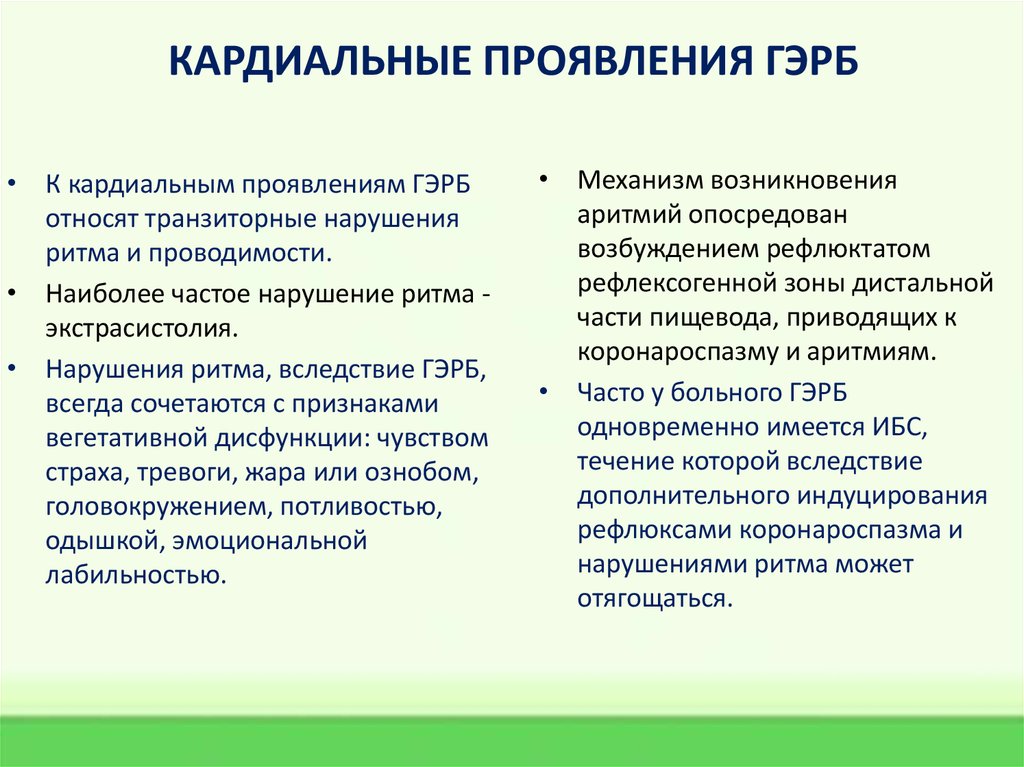 КАРДИАЛЬНЫЕ ПРОЯВЛЕНИЯ ГЭРБ

• К кардиальным проявлениям ГЭРБ относят транзиторные нарушения ритма и проводимости.

• Наиболее частое нарушение ритма - экстрасистолия.

• Нарушения ритма, вследствие ГЭРБ, всегда сочетаются с признаками вегетативной дисфункции: чувством страха, тревоги, жара или ознобом, головокружением, потливостью, одышкой, эмоциональной лабильностью.

• Механизм возникновения аритмий опосредован возбуждением рефлюктатом рефлексогенной зоны дистальной части пищевода, приводящих к коронароспазму и аритмиям.

• Часто у больного ГЭРБ одновременно имеется ИБС, течение которой вследствие дополнительного индуцирования рефлюксами коронароспазма и нарушениями ритма может отягощаться.